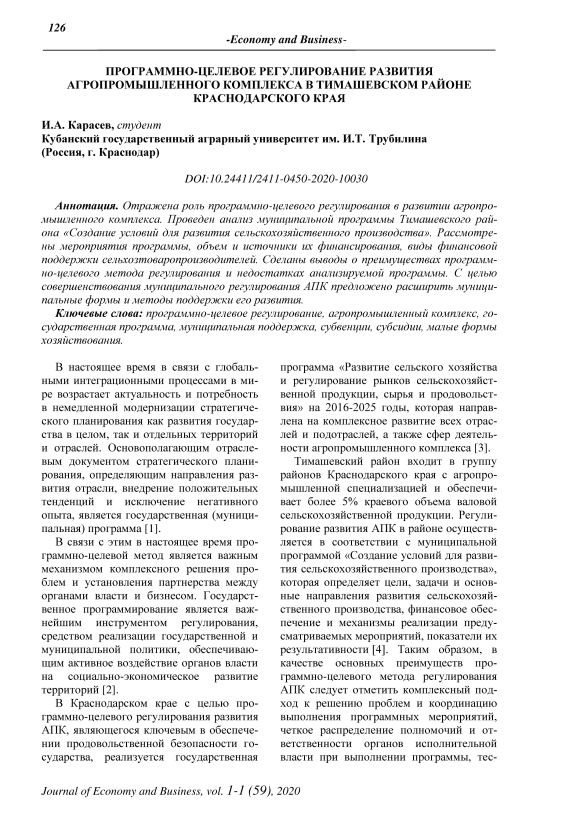 126

-Economy and Business-

ПРОГРАММНО-ЦЕЛЕВОЕ РЕГУЛИРОВАНИЕ РАЗВИТИЯ АГРОПРОМЫШЛЕННОГО КОМПЛЕКСА В ТИМАШЕВСКОМ РАЙОНЕ КРАСНОДАРСКОГО КРАЯ

И.А. Карасев, студент
Кубанский государственный аграрный университет им. И.Т. Трубилина (Россия, г. Краснодар)

DOI:10.24411/2411-0450-2020-10030

Аннотация. Отражена роль программно-целевого регулирования в развитии агропромышленного комплекса. Проведен анализ муниципальной программы Тимашевского района «Создание условий для развития сельскохозяйственного производства». Рассмотрены мероприятия программы, объем и источники их финансирования, виды финансовой поддержки сельхозтоваропроизводителей. Сделаны выводы о преимуществах программно-целевого метода регулирования и недостатках анализируемой программы. С целью совершенствования муниципального регулирования АПК предложено расширить муниципальные формы и методы поддержки его развития.

Ключевые слова: программно-целевое регулирование, агропромышленный комплекс, государственная программа, муниципальная поддержка, субвенции, субсидии, малые формы хозяйствования.

В настоящее время в связи с глобальными интеграционными процессами в мире возрастает актуальность и потребность в немедленной модернизации стратегического планирования как развития государства в целом, так и отдельных территорий и отраслей. Основополагающим отраслевым документом стратегического планирования, определяющим направления развития отрасли, внедрение положительных тенденций и исключение негативного опыта, является государственная (муниципальная) программа [1].

В связи с этим в настоящее время программно-целевой метод является важным механизмом комплексного решения проблем и установления партнерства между органами власти и бизнесом. Государственное программирование является важнейшим инструментом регулирования, средством реализации государственной и муниципальной политики, обеспечивающим активное воздействие органов власти на социально-экономическое развитие территорий [2].

В Краснодарском крае с целью программно-целевого регулирования развития АПК, являющегося ключевым в обеспечении продовольственной безопасности государства, реализуется государственная программа «Развитие сельского хозяйства и регулирование рынков сельскохозяйственной продукции, сырья и продовольствия» на 2016-2025 годы, которая направлена на комплексное развитие всех отраслей и подотраслей, а также сфер деятельности агропромышленного комплекса [3].

Тимашевский район входит в группу районов Краснодарского края с агропромышленной специализацией и обеспечивает более 5% краевого объема валовой сельскохозяйственной продукции. Регулирование развития АПК в районе осуществляется в соответствии с муниципальной программой «Создание условий для развития сельскохозяйственного производства», которая определяет цели, задачи и основные направления развития сельскохозяйственного производства, финансовое обеспечение и механизмы реализации предусматриваемых мероприятий, показатели их результативности [4]. Таким образом, в качестве основных преимуществ программно-целевого метода регулирования АПК следует отметить комплексный подход к решению проблем и координацию выполнения программных мероприятий, четкое распределение полномочий и ответственности органов исполнительной власти при выполнении программы, тес-

Journal of Economy and Business, vol. 1-1 (59), 2020